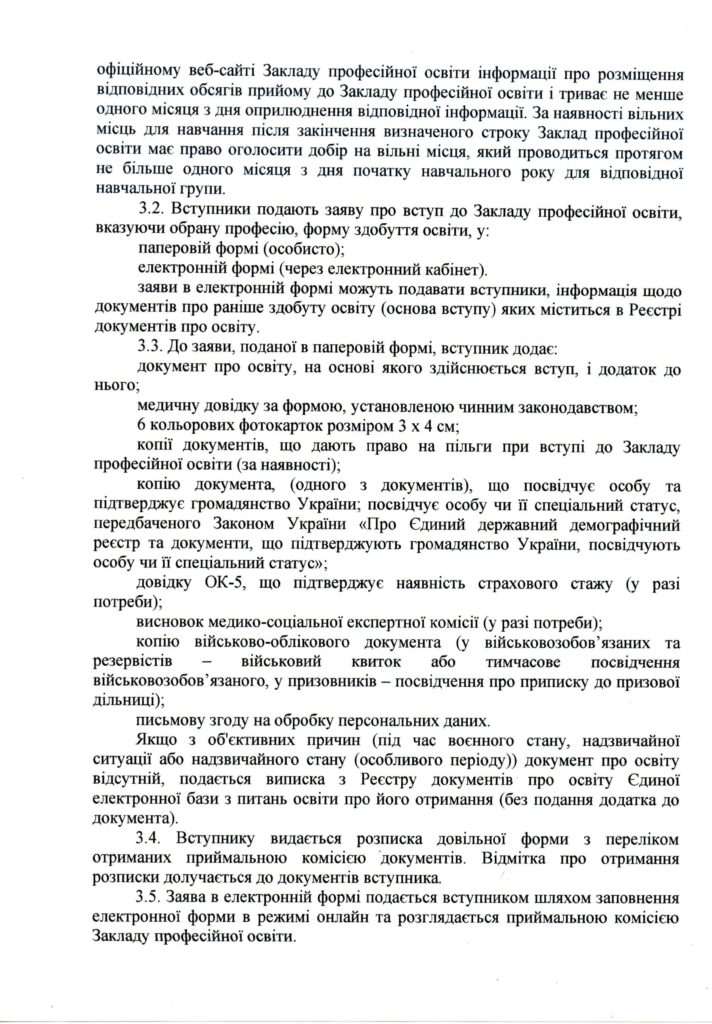 офіційному веб-сайті Закладу професійної освіти інформації про розміщення відповідних обсягів прийому до Закладу професійної освіти і триває не менше одного місяця з дня оприлюднення відповідної інформації. За наявності вільних місць для навчання після закінчення визначеного строку Заклад професійної освіти має право оголосити добір на вільні місця, який проводиться протягом не більше одного місяця з дня початку навчального року для відповідної навчальної групи.

3.2. Вступники подають заяву про вступ до Закладу професійної освіти, вказуючи обрану професію, форму здобуття освіти, у:

паперовій формі (особисто);

електронній формі (через електронний кабінет).

заяви в електронній формі можуть подавати вступники, інформація щодо документів про раніше здобуту освіту (основа вступу) яких міститься в Реєстрі документів про освіту.

3.3. До заяви, поданої в паперовій формі, вступник додає:

документ про освіту, на основі якого здійснюється вступ, і додаток до нього;

медичну довідку за формою, установленою чинним законодавством;

6 кольорових фотокарток розміром 3 х 4 см;

копії документів, що дають право на пільги при вступі до Закладу професійної освіти (за наявності);

копію документа, (одного з документів), що посвідчує особу та підтверджує громадянство України; посвідчує особу чи її спеціальний статус, передбаченого Законом України «Про Єдиний державний демографічний реєстр та документи, що підтверджують громадянство України, посвідчують особу чи її спеціальний статус»;

довідку ОК-5, що підтверджує наявність страхового стажу (у разі потреби);

висновок медико-соціальної експертної комісії (у разі потреби);

копію військово-облікового документа (у військовозобов'язаних та резервістів – військовий квиток або тимчасове посвідчення військовозобов'язаного, у призовників – посвідчення про приписку до призової дільниці);

письмову згоду на обробку персональних даних.

Якщо з об'єктивних причин (під час воєнного стану, надзвичайної ситуації або надзвичайного стану (особливого періоду)) документ про освіту відсутній, подається виписка з Реєстру документів про освіту Єдиної електронної бази з питань освіти про його отримання (без подання додатка до документа).

3.4. Вступнику видається розписка довільної форми з переліком отриманих приймальною комісією документів. Відмітка про отримання розписки долучається до документів вступника.

3.5. Заява в електронній формі подається вступником шляхом заповнення електронної форми в режимі онлайн та розглядається приймальною комісією Закладу професійної освіти.